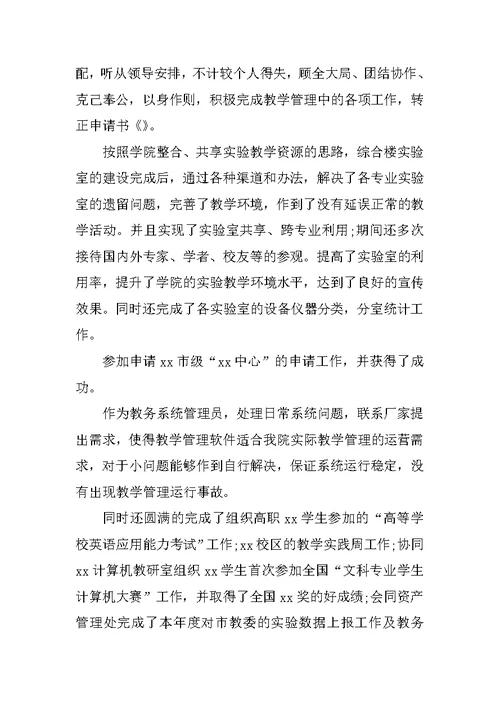 配，听从领导安排，不计较个人得失，顾全大局、团结协作、克己奉公，以身作则，积极完成教学管理中的各项工作，转正申请书《》。

按照学院整合、共享实验教学资源的思路，综合楼实验室的建设完成后，通过各种渠道和办法，解决了各专业实验室的遗留问题，完善了教学环境，作到了没有延误正常的教学活动。并且实现了实验室共享、跨专业利用;期间还多次接待国内外专家、学者、校友等的参观。提高了实验室的利用率，提升了学院的实验教学环境水平，达到了良好的宣传效果。同时还完成了各实验室的设备仪器分类，分室统计工作。

参加申请 xx 市级“xx 中心”的申请工作，并获得了成功。

作为教务系统管理员，处理日常系统问题，联系厂家提出需求，使得教学管理软件适合我院实际教学管理的运营需求，对于小问题能够作到自行解决，保证系统运行稳定，没有出现教学管理运行事故。

同时还圆满的完成了组织高职 xx 学生参加的“高等学校英语应用能力考试”工作;xx 校区的教学实践周工作;协同 xx 计算机教研室组织 xx 学生首次参加全国“文科专业学生计算机大赛”工作，并取得了全国 xx 奖的好成绩;会同资产管理处完成了本年度对市教委的实验数据上报工作及教务